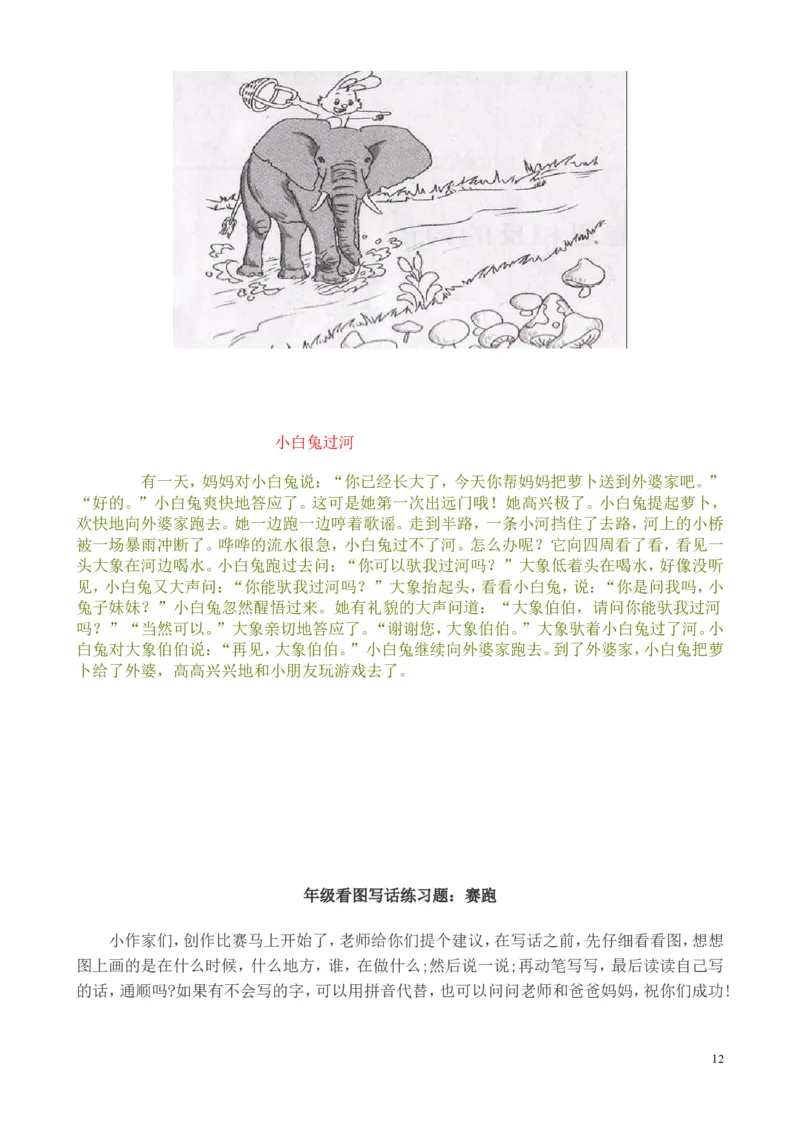 小白兔过河

有一天，妈妈对小白兔说：“你已经长大了，今天你帮妈妈把萝卜送到外婆家吧。”“好的。”小白兔爽快地答应了。这可是她第一次出远门哦！她高兴极了。小白兔提起萝卜，欢快地向外婆家跑去。她一边跑一边哼着歌谣。走到半路，一条小河挡住了去路，河上的小桥被一场暴雨冲断了。哗哗的流水很急，小白兔过不了河。怎么办呢？它向四周看了看，看见一头大象在河边喝水。小白兔跑过去问：“你可以驮我过河吗？”大象低着头在喝水，好像没听见，小白兔又大声问：“你能驮我过河吗？”大象抬起头，看看小白兔，说：“你是问我吗，小兔子妹妹？”小白兔忽然醒悟过来。她有礼貌的大声问道：“大象伯伯，请问你能驮我过河吗？”“当然可以。”大象亲切地答应了。“谢谢您，大象伯伯。”大象驮着小白兔过了河。小白兔对大象伯伯说：“再见，大象伯伯。”小白兔继续向外婆家跑去。到了外婆家，小白兔把萝卜给了外婆，高高兴兴地和小朋友玩游戏去了。

年级看图写话练习题：赛跑

小作家们，创作比赛马上开始了，老师给你们提个建议，在写话之前，先仔细看看图，想想图上画的是在什么时候，什么地方，谁，在做什么；然后说一说；再动笔写写，最后读读自己写的话，通顺吗?如果有不会写的字，可以用拼音代替，也可以问问老师和爸爸妈妈，祝你们成功！

12